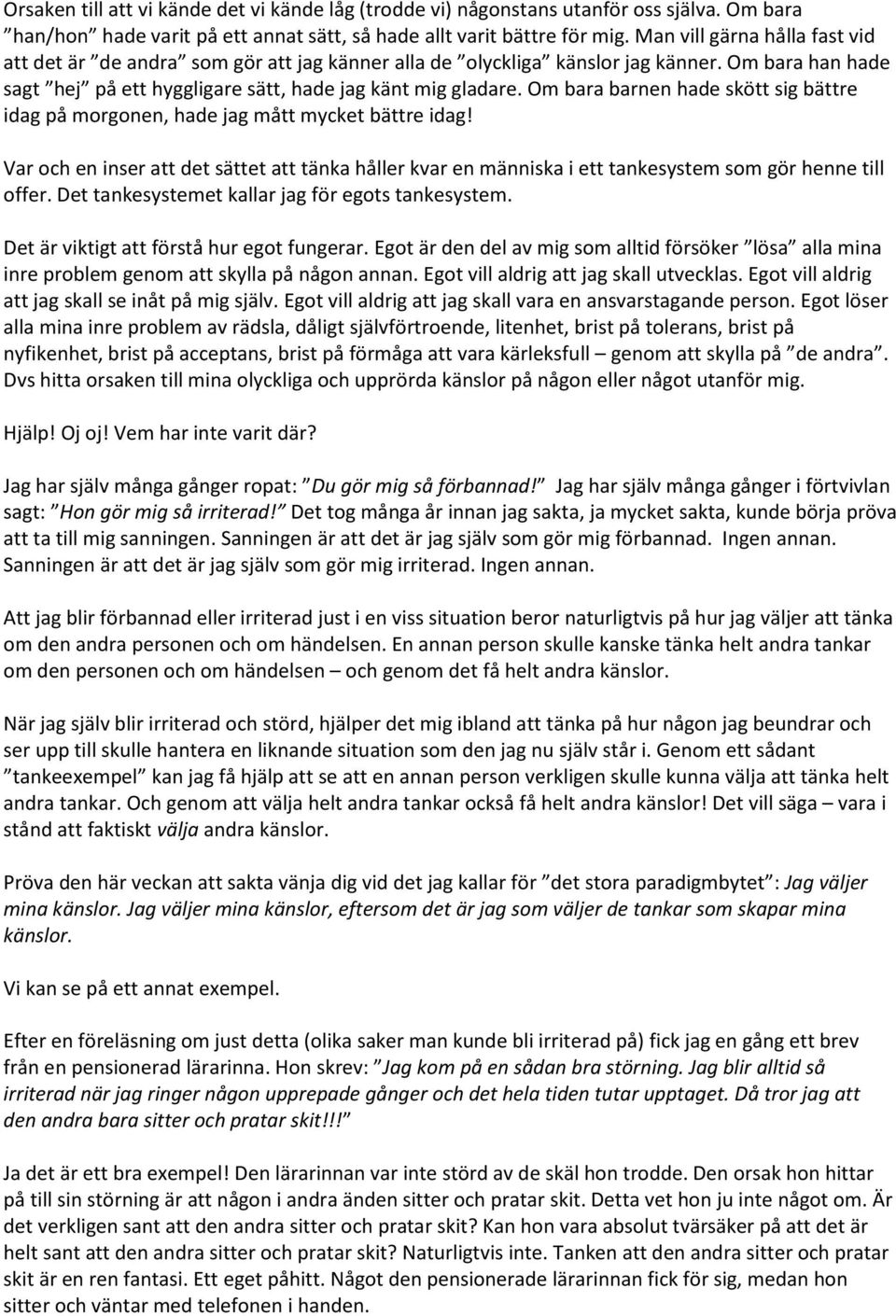 Orsaken till att vi kände det vi kände låg (trodde vi) någonstans utanför oss själva. Om bara "han/hon" hade varit på ett annat sätt, så hade allt varit bättre för mig. Man vill gärna hålla fast vid att det är "de andra" som gör att jag känner alla de "olyckliga" känslor jag känner. Om bara han hade sagt "hej" på ett hyggligare sätt, hade jag känt mig gladare. Om bara barnen hade skött sig bättre idag på morgonen, hade jag mått mycket bättre idag!

Var och en inser att det sättet att tänka håller kvar en människa i ett tankesystem som gör henne till offer. Det tankesystemet kallar jag för egots tankesystem.

Det är viktigt att förstå hur egot fungerar. Egot är den del av mig som alltid försöker "lösa" alla mina inre problem genom att skylla på någon annan. Egot vill aldrig att jag skall utvecklas. Egot vill aldrig att jag skall se inåt på mig själv. Egot vill aldrig att jag skall vara en ansvarstagande person. Egot löser alla mina inre problem av rädsla, dåligt självförtroende, litenhet, brist på tolerans, brist på nyfikenhet, brist på acceptans, brist på förmåga att vara kärleksfull – genom att skylla på "de andra". Dvs hitta orsaken till mina olyckliga och upprörda känslor på någon eller något utanför mig.

Hjälp! Oj oj! Vem har inte varit där?

Jag har själv många gånger ropat: "Du gör mig så förbannad!" Jag har själv många gånger i förtvivlan sagt: "Hon gör mig så irriterad!" Det tog många år innan jag sakta, ja mycket sakta, kunde börja pröva att ta till mig sanningen. Sanningen är att det är jag själv som gör mig förbannad. Ingen annan. Sanningen är att det är jag själv som gör mig irriterad. Ingen annan.

Att jag blir förbannad eller irriterad just i en viss situation beror naturligtvis på hur jag väljer att tänka om den andra personen och om händelsen. En annan person skulle kanske tänka helt andra tankar om den personen och om händelsen – och genom det få helt andra känslor.

När jag själv blir irriterad och störd, hjälper det mig ibland att tänka på hur någon jag beundrar och ser upp till skulle hantera en liknande situation som den jag nu själv står i. Genom ett sådant "tankeexempel" kan jag få hjälp att se att en annan person verkligen skulle kunna välja att tänka helt andra tankar. Och genom att välja helt andra tankar också få helt andra känslor! Det vill säga – vara i stånd att faktiskt välja andra känslor.

Pröva den här veckan att sakta vänja dig vid det jag kallar för "det stora paradigmbytet": Jag väljer mina känslor. Jag väljer mina känslor, eftersom det är jag som väljer de tankar som skapar mina känslor.

Vi kan se på ett annat exempel.

Efter en föreläsning om just detta (olika saker man kunde bli irriterad på) fick jag en gång ett brev från en pensionerad lärarinna. Hon skrev: "Jag kom på en sådan bra störning. Jag blir alltid så irriterad när jag ringer någon upprepade gånger och det hela tiden tutar upptaget. Då tror jag att den andra bara sitter och pratar skit!!!"

Ja det är ett bra exempel! Den lärarinnan var inte störd av de skäl hon trodde. Den orsak hon hittar på till sin störning är att någon i andra änden sitter och pratar skit. Detta vet hon ju inte något om. Är det verkligen sant att den andra sitter och pratar skit? Kan hon vara absolut tvärsäker på att det är helt sant att den andra sitter och pratar skit? Naturligtvis inte. Tanken att den andra sitter och pratar skit är en ren fantasi. Ett eget påhitt. Något den pensionerade lärarinnan fick för sig, medan hon sitter och väntar med telefonen i handen.